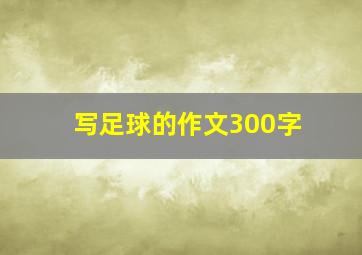 写足球的作文300字